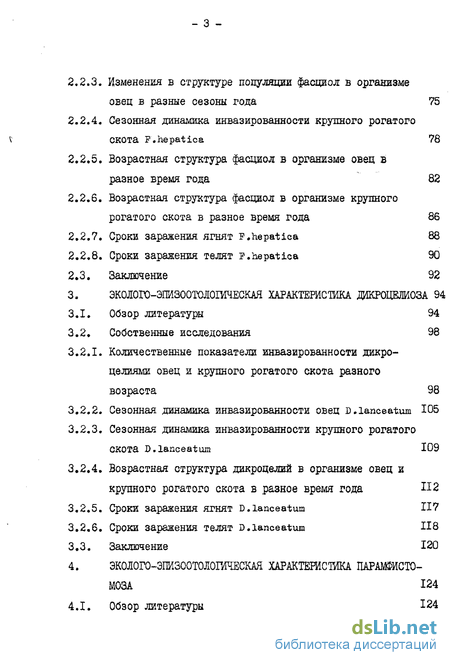 - 3 -

2.2.3. Изменения в структуре популяции фасциол в организме овец в разные сезоны года 75

2.2.4. Сезонная динамика инвазированности крупного рогатого скота F.hepatica 78

2.2.5. Возрастная структура фасциол в организме овец в разное время года 82

2.2.6. Возрастная структура фасциол в организме крупного рогатого скота в разное время года 86

2.2.7. Сроки заражения ягнят F.hepatica 88

2.2.8. Сроки заражения телят F.hepatica 90

2.3. Заключение 92

3. ЭКОЛОГО-ЭПИЗООТОЛОГИЧЕСКАЯ ХАРАКТЕРИСТИКА ДИКРОЦЕЛИОЗА 94

3.I. Обзор литературы 94

3.2. Собственные исследования 98

3.2.I. Количественные показатели инвазированности дикроцелиями овец и крупного рогатого скота разного возраста 98

3.2.2. Сезонная динамика инвазированности овец D.lanceatum I05

3.2.3. Сезонная динамика инвазированности крупного рогатого скота D.lanceatum I09

3.2.4. Возрастная структура дикроцелий в организме овец и крупного рогатого скота в разное время года II2

3.2.5. Сроки заражения ягнят D.lanceatum II7

3.2.6. Сроки заражения телят D.lanceatum II8

3.3. Заключение I20

4. ЭКОЛОГО-ЭПИЗООТОЛОГИЧЕСКАЯ ХАРАКТЕРИСТИКА ПАРАМФИСТОМОЗА I24

4.I. Обзор литературы I24

dsLib.net
библиотека диссертаций